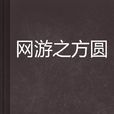 网游之方圆